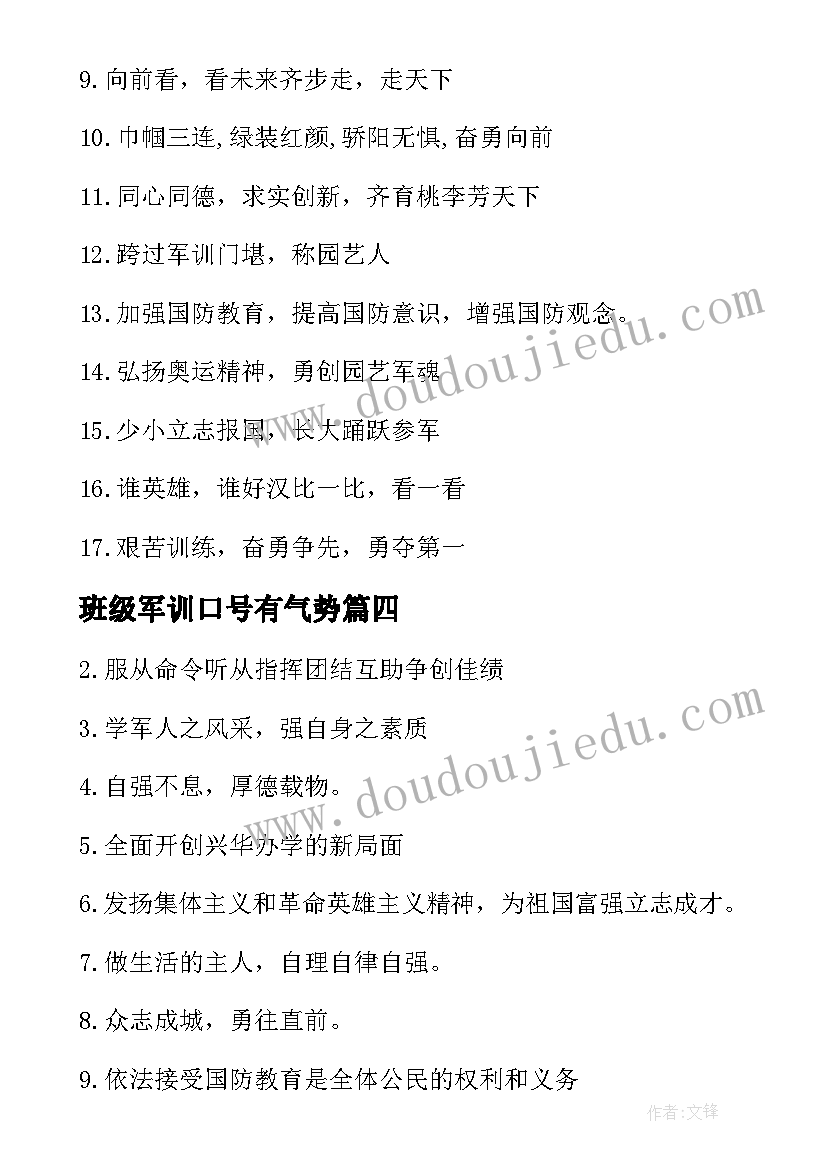 9.向前看，看未来齐步走，走天下

10.巾帼三连,绿装红颜,骄阳无惧,奋勇向前

11.同心同德，求实创新，齐育桃李芳天下

12.跨过军训门堪，称园艺人

13.加强国防教育，提高国防意识，增强国防观念。

14.弘扬奥运精神，勇创园艺军魂

15.少小立志报国，长大踊跃参军

16.谁英雄，谁好汉比一比，看一看

17.艰苦训练，奋勇争先，勇夺第一

班级军训口号有气势篇四

2.服从命令听从指挥团结互助争创佳绩

3.学军人之风采，强自身之素质

4.自强不息，厚德载物。

5.全面开创兴华办学的新局面

6.发扬集体主义和革命英雄主义精神，为祖国富强立志成才。

7.做生活的主人，自理自律自强。

8.众志成城，勇往直前。

9.依法接受国防教育是全体公民的权利和义务

www.doudoujiedu.com

www.doudoujiedu.com

作者:文锋